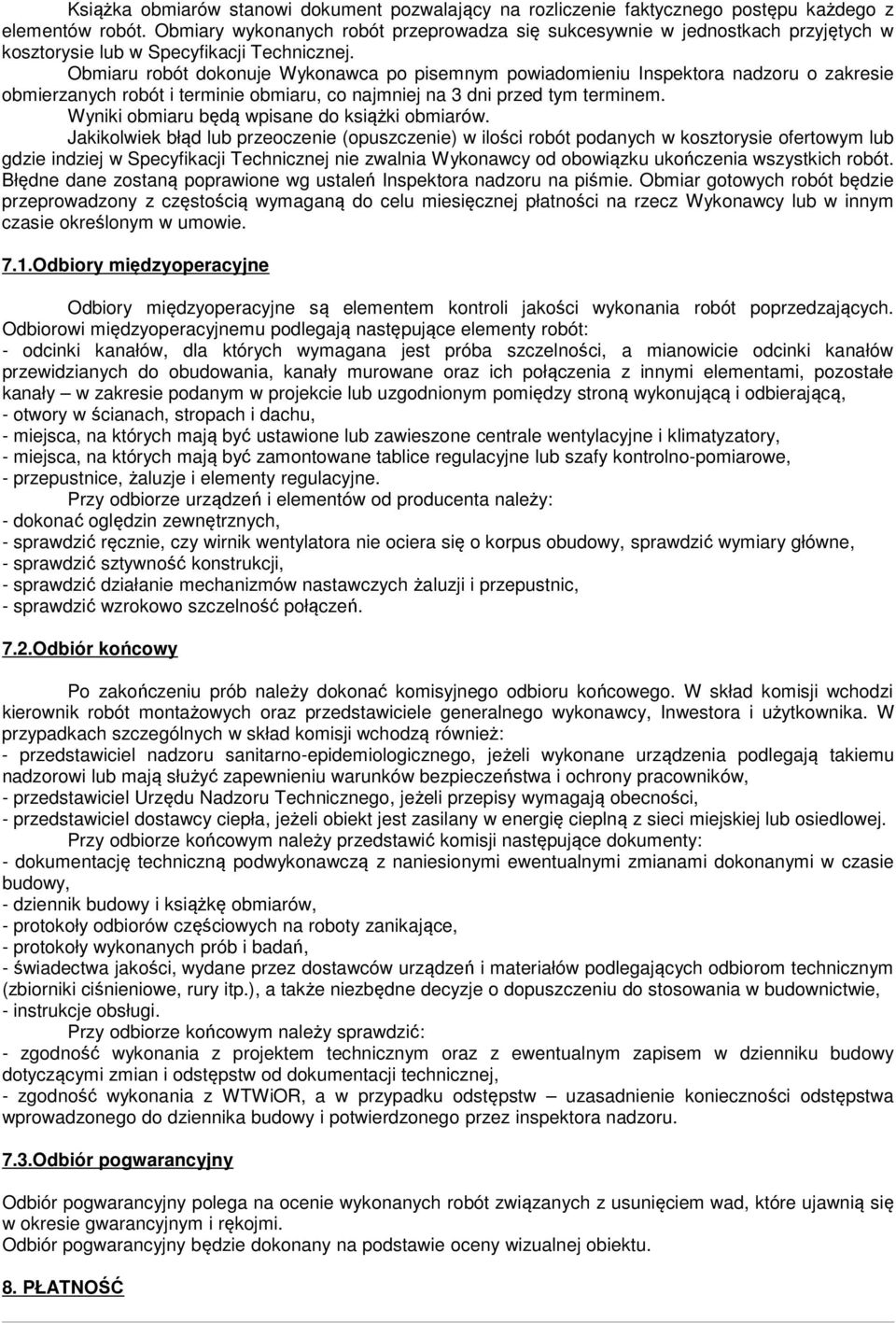 Książka obmiarów stanowi dokument pozwalający na rozliczenie faktycznego postępu każdego z elementów robót. Obmiary wykonanych robót przeprowadza się sukcesywnie w jednostkach przyjętych w kosztorysie lub w Specyfikacji Technicznej.

Obmiaru robót dokonuje Wykonawca po pisemnym powiadomieniu Inspektora nadzoru o zakresie obmierzanych robót i terminie obmiaru, co najmniej na 3 dni przed tym terminem.

Wyniki obmiaru będą wpisane do książki obmiarów.

Jakikolwiek błąd lub przeoczenie (opuszczenie) w ilości robót podanych w kosztorysie ofertowym lub gdzie indziej w Specyfikacji Technicznej nie zwalnia Wykonawcy od obowiązku ukończenia wszystkich robót. Błędne dane zostaną poprawione wg ustaleń Inspektora nadzoru na piśmie. Obmiar gotowych robót będzie przeprowadzony z częstością wymaganą do celu miesięcznej płatności na rzecz Wykonawcy lub w innym czasie określonym w umowie.

7.1.Odbiory międzyoperacyjne

Odbiory międzyoperacyjne są elementem kontroli jakości wykonania robót poprzedzających. Odbiorowi międzyoperacyjnemu podlegają następujące elementy robót:
- odcinki kanałów, dla których wymagana jest próba szczelności, a mianowicie odcinki kanałów przewidzianych do obudowania, kanały murowane oraz ich połączenia z innymi elementami, pozostałe kanały – w zakresie podanym w projekcie lub uzgodnionym pomiędzy stroną wykonującą i odbierającą,
- otwory w ścianach, stropach i dachu,
- miejsca, na których mają być ustawione lub zawieszone centrale wentylacyjne i klimatyzatory,
- miejsca, na których mają być zamontowane tablice regulacyjne lub szafy kontrolno-pomiarowe,
- przepustnice, żaluzje i elementy regulacyjne.

Przy odbiorze urządzeń i elementów od producenta należy:
- dokonać oględzin zewnętrznych,
- sprawdzić ręcznie, czy wirnik wentylatora nie ociera się o korpus obudowy, sprawdzić wymiary główne,
- sprawdzić sztywność konstrukcji,
- sprawdzić działanie mechanizmów nastawczych żaluzji i przepustnic,
- sprawdzić wzrokowo szczelność połączeń.

7.2.Odbiór końcowy

Po zakończeniu prób należy dokonać komisyjnego odbioru końcowego. W skład komisji wchodzi kierownik robót montażowych oraz przedstawiciele generalnego wykonawcy, Inwestora i użytkownika. W przypadkach szczególnych w skład komisji wchodzą również:
- przedstawiciel nadzoru sanitarno-epidemiologicznego, jeżeli wykonane urządzenia podlegają takiemu nadzorowi lub mają służyć zapewnieniu warunków bezpieczeństwa i ochrony pracowników,
- przedstawiciel Urzędu Nadzoru Technicznego, jeżeli przepisy wymagają obecności,
- przedstawiciel dostawcy ciepła, jeżeli obiekt jest zasilany w energię cieplną z sieci miejskiej lub osiedlowej.

Przy odbiorze końcowym należy przedstawić komisji następujące dokumenty:
- dokumentację techniczną podwykonawczą z naniesionymi ewentualnymi zmianami dokonanymi w czasie budowy,
- dziennik budowy i książkę obmiarów,
- protokoły odbiorów częściowych na roboty zanikające,
- protokoły wykonanych prób i badań,
- świadectwa jakości, wydane przez dostawców urządzeń i materiałów podlegających odbiorom technicznym (zbiorniki ciśnieniowe, rury itp.), a także niezbędne decyzje o dopuszczeniu do stosowania w budownictwie,
- instrukcje obsługi.

Przy odbiorze końcowym należy sprawdzić:
- zgodność wykonania z projektem technicznym oraz z ewentualnym zapisem w dzienniku budowy dotyczącymi zmian i odstępstw od dokumentacji technicznej,
- zgodność wykonania z WTWiOR, a w przypadku odstępstw – uzasadnienie konieczności odstępstwa wprowadzonego do dziennika budowy i potwierdzonego przez inspektora nadzoru.

7.3.Odbiór pogwarancyjny

Odbiór pogwarancyjny polega na ocenie wykonanych robót związanych z usunięciem wad, które ujawnią się w okresie gwarancyjnym i rękojmi.
Odbiór pogwarancyjny będzie dokonany na podstawie oceny wizualnej obiektu.

8. PŁATNOŚĆ